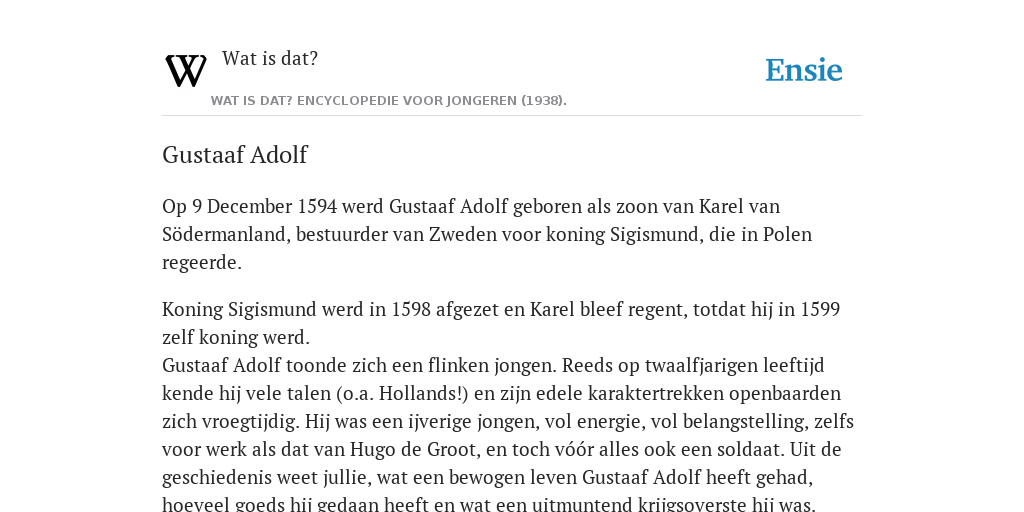 Wat is dat?

Ensie

WAT IS DAT? ENCYCLOPEDIE VOOR JONGEREN (1938).

Gustaaf Adolf

Op 9 December 1594 werd Gustaaf Adolf geboren als zoon van Karel van Södermanland, bestuurder van Zweden voor koning Sigismund, die in Polen regeerde.

Koning Sigismund werd in 1598 afgezet en Karel bleef regent, totdat hij in 1599 zelf koning werd.
Gustaaf Adolf toonde zich een flinken jongen. Reeds op twaalfjarigen leeftijd kende hij vele talen (o.a. Hollands!) en zijn edele karaktertrekken openbaarden zich vroegtijdig. Hij was een ijverige jongen, vol energie, vol belangstelling, zelfs voor werk als dat van Hugo de Groot, en toch vóór alles ook een soldaat. Uit de geschiedenis weet jullie, wat een bewogen leven Gustaaf Adolf heeft gehad, hoeveel goeds hij gedaan heeft en wat een uitmuntend krijgsoverste hij was.